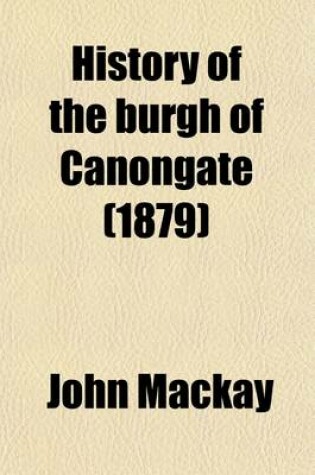 History of the burgh of Canongate (1879)

John Mackay